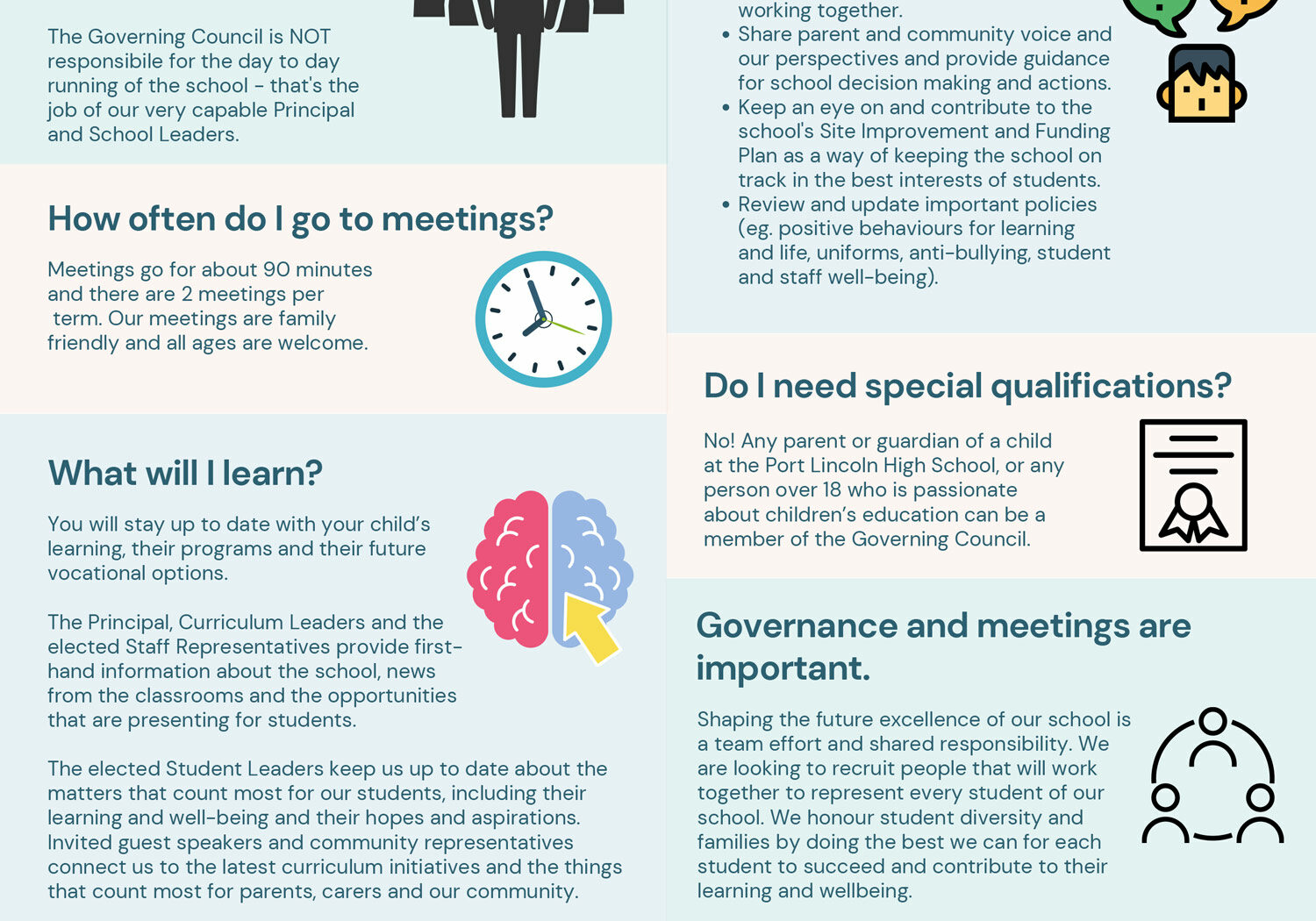 The Governing Council is NOT responsibile for the day to day running of the school - that's the job of our very capable Principal and School Leaders.

How often do I go to meetings?

Meetings go for about 90 minutes and there are 2 meetings per term. Our meetings are family friendly and all ages are welcome.

What will I learn?

You will stay up to date with your child's learning, their programs and their future vocational options.

The Principal, Curriculum Leaders and the elected Staff Representatives provide first-hand information about the school, news from the classrooms and the opportunities that are presenting for students.

The elected Student Leaders keep us up to date about the matters that count most for our students, including their learning and well-being and their hopes and aspirations. Invited guest speakers and community representatives connect us to the latest curriculum initiatives and the things that count most for parents, carers and our community.

working together.
• Share parent and community voice and our perspectives and provide guidance for school decision making and actions.
• Keep an eye on and contribute to the school's Site Improvement and Funding Plan as a way of keeping the school on track in the best interests of students.
• Review and update important policies (eg. positive behaviours for learning and life, uniforms, anti-bullying, student and staff well-being).

Do I need special qualifications?

No! Any parent or guardian of a child at the Port Lincoln High School, or any person over 18 who is passionate about children's education can be a member of the Governing Council.

Governance and meetings are important.

Shaping the future excellence of our school is a team effort and shared responsibility. We are looking to recruit people that will work together to represent every student of our school. We honour student diversity and families by doing the best we can for each student to succeed and contribute to their learning and wellbeing.